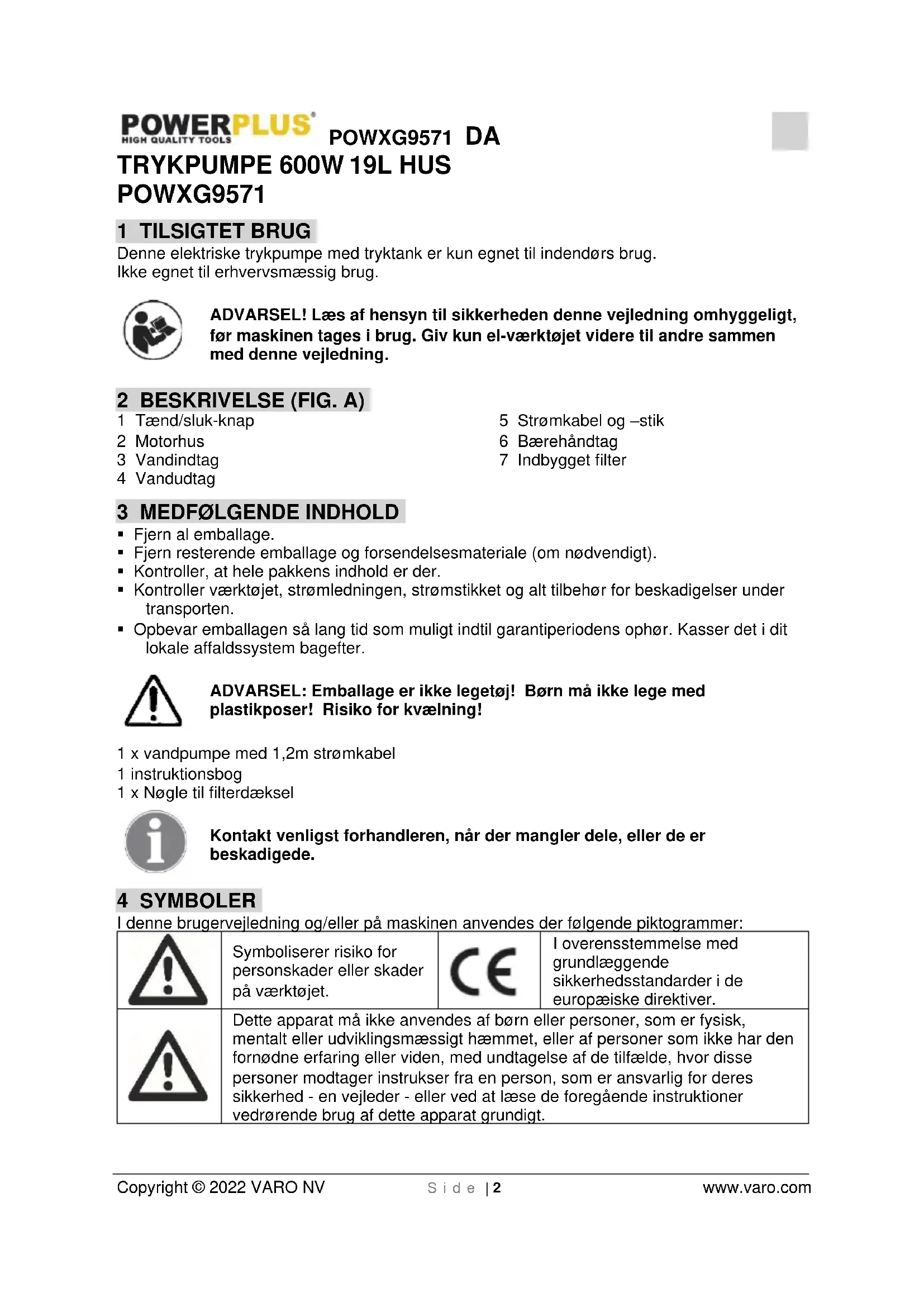 POWERPLUS® HIGH QUALITY TOOLS POWXG9571 DA

TRYKPUMPE 600W 19L HUS
POWXG9571

1 TILSIGTET BRUG

Denne elektriske trykpumpe med tryktank er kun egnet til indendørs brug.
Ikke egnet til erhvervsmæssig brug.

ADVARSEL! Læs af hensyn til sikkerheden denne vejledning omhyggeligt, før maskinen tages i brug. Giv kun el-værktøjet videre til andre sammen med denne vejledning.

2 BESKRIVELSE (FIG. A)

1 Tænd/sluk-knap
2 Motorhus
3 Vandindtag
4 Vandudtag

5 Strømkabel og –stik
6 Bærehåndtag
7 Indbygget filter

3 MEDFØLGENDE INDHOLD

▪ Fjern al emballage.
▪ Fjern resterende emballage og forsendelsesmateriale (om nødvendigt).
▪ Kontroller, at hele pakkens indhold er der.
▪ Kontroller værktøjet, strømledningen, strømstikket og alt tilbehør for beskadigelser under transporten.
▪ Opbevar emballagen så lang tid som muligt indtil garantiperiodens ophør. Kasser det i dit lokale affaldssystem bagefter.

ADVARSEL: Emballage er ikke legetøj! Børn må ikke lege med plastikposer! Risiko for kvælning!

1 x vandpumpe med 1,2m strømkabel
1 instruktionsbog
1 x Nøgle til filterdæksel

Kontakt venligst forhandleren, når der mangler dele, eller de er beskadigede.

4 SYMBOLER

I denne brugervejledning og/eller på maskinen anvendes der følgende piktogrammer:

| | Symboliserer risiko for personskader eller skader på værktøjet. | CE | I overensstemmelse med grundlæggende sikkerhedsstandarder i de europæiske direktiver. |
|---|---|---|---|
| | Dette apparat må ikke anvendes af børn eller personer, som er fysisk, mentalt eller udviklingsmæssigt hæmmet, eller af personer som ikke har den fornødne erfaring eller viden, med undtagelse af de tilfælde, hvor disse personer modtager instrukser fra en person, som er ansvarlig for deres sikkerhed - en vejleder - eller ved at læse de foregående instruktioner vedrørende brug af dette apparat grundigt. | | |

Copyright © 2022 VARO NV Side | 2 www.varo.com